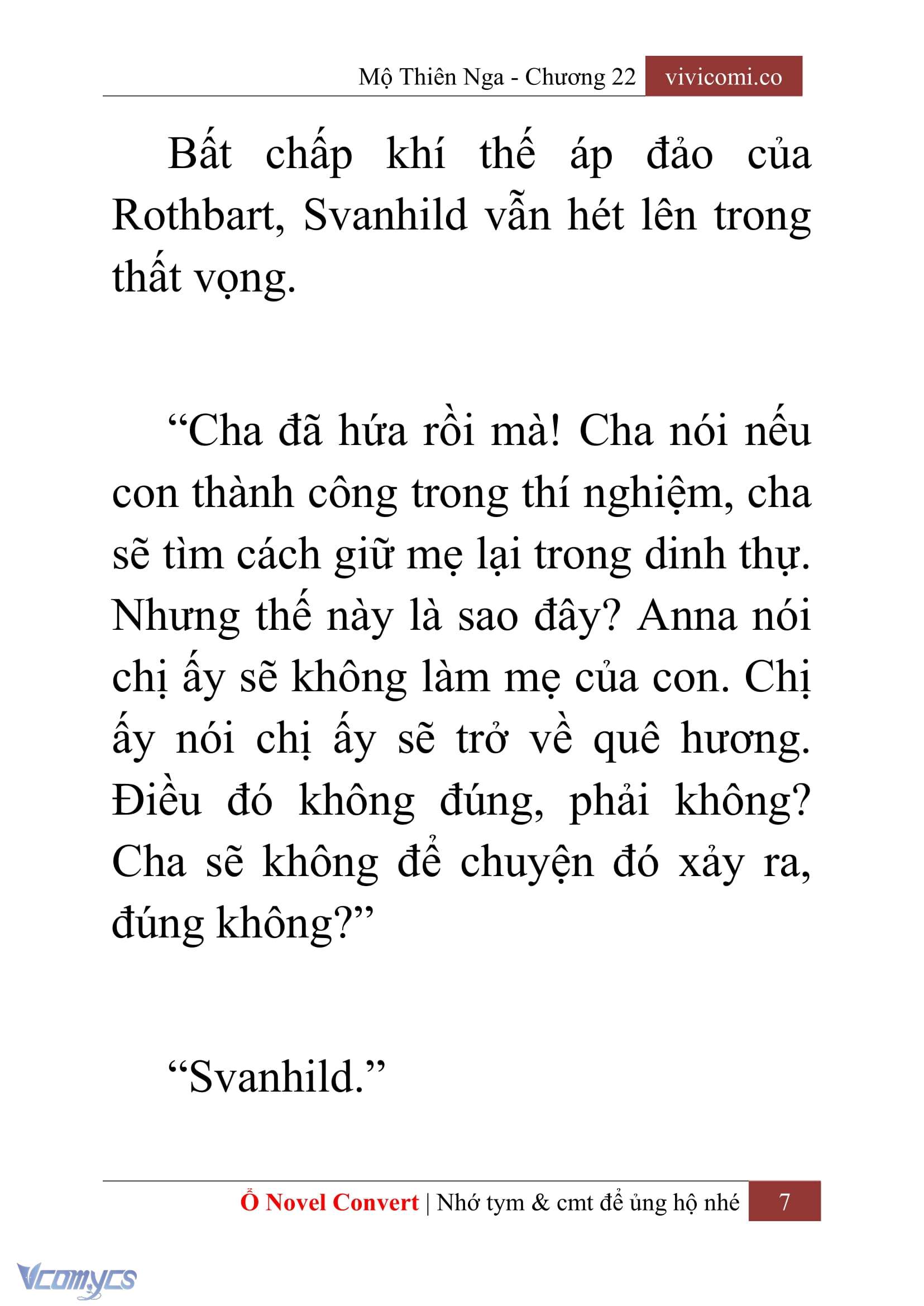 Mộ Thiên Nga - Chương 22 vivicomi.co

Bất chấp khí thế áp đảo của Rothbart, Svanhild vẫn hét lên trong thất vọng.

“Cha đã hứa rồi mà! Cha nói nếu con thành công trong thí nghiệm, cha sẽ tìm cách giữ mẹ lại trong dinh thự. Nhưng thế này là sao đây? Anna nói chị ấy sẽ không làm mẹ của con. Chị ấy nói chị ấy sẽ trở về quê hương. Điều đó không đúng, phải không? Cha sẽ không để chuyện đó xảy ra, đúng không?”

“Svanhild.”

Ổ Novel Convert | Nhớ tym & cmt để ủng hộ nhé 7

Vcomycs